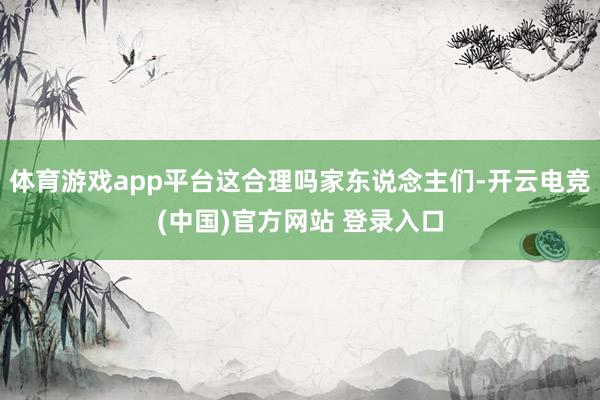 体育游戏app平台这合理吗家东说念主们-开云电竞(中国)官方网站 登录入口